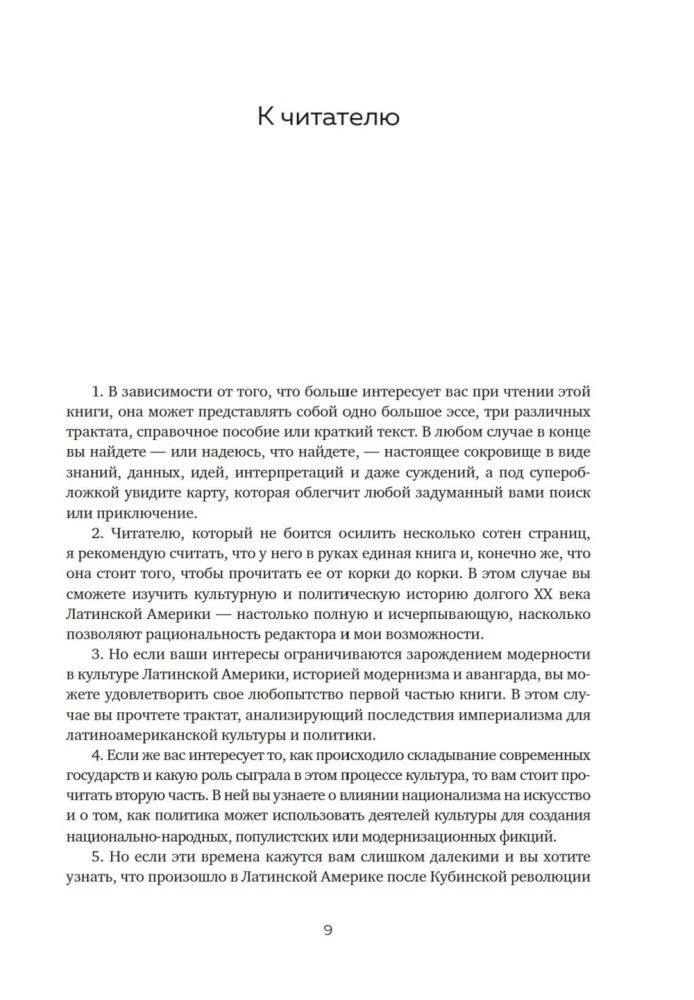 К читателю

1. В зависимости от того, что больше интересует вас при чтении этой книги, она может представлять собой одно большое эссе, три различных трактата, справочное пособие или краткий текст. В любом случае в конце вы найдете — или надеюсь, что найдете, — настоящее сокровище в виде знаний, данных, идей, интерпретаций и даже суждений, а под суперобложкой увидите карту, которая облегчит любой задуманный вами поиск или приключение.

2. Читателю, который не боится осилить несколько сотен страниц, я рекомендую считать, что у него в руках единая книга и, конечно же, что она стоит того, чтобы прочитать ее от корки до корки. В этом случае вы сможете изучить культурную и политическую историю долгого XX века Латинской Америки — настолько полную и исчерпывающую, насколько позволяют рациональность редактора и мои возможности.

3. Но если ваши интересы ограничиваются зарождением модерности в культуре Латинской Америки, историей модернизма и авангарда, вы можете удовлетворить свое любопытство первой частью книги. В этом случае вы прочтете трактат, анализирующий последствия империализма для латиноамериканской культуры и политики.

4. Если же вас интересует то, как происходило складывание современных государств и какую роль сыграла в этом процессе культура, то вам стоит прочитать вторую часть. В ней вы узнаете о влиянии национализма на искусство и о том, как политика может использовать деятелей культуры для создания национально-народных, популистских или модернизационных фикций.

5. Но если эти времена кажутся вам слишком далекими и вы хотите узнать, что произошло в Латинской Америке после Кубинской революции

9